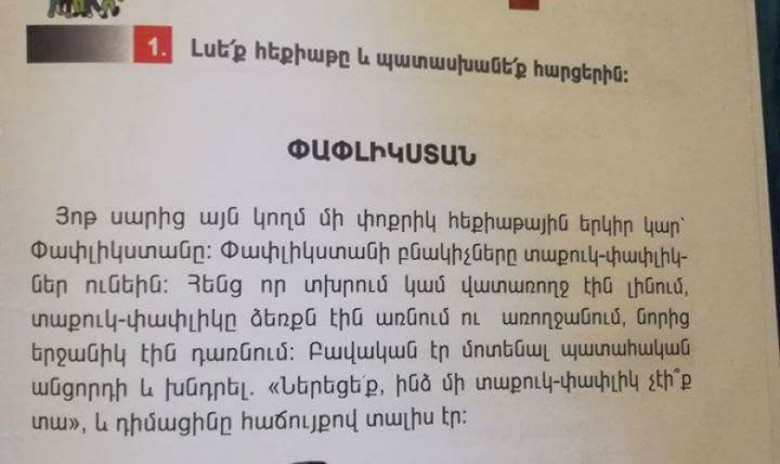 1. Լսե՛ք հեքիաթը և պատասխանե՛ք հարցերին:

ՓԱՓԼԻԿՍՏԱՆ

Յոթ սարից այն կողմ մի փոքրիկ հեքիաթային երկիր կար՝ Փափլիկստանը: Փափլիկստանի բնակիչները տաքուկ-փափլիկներ ունեին: Հենց որ տխրում կամ վատառողջ էին լինում, տաքուկ-փափլիկը ձեռքն էին առնում ու առողջանում, նորից երջանիկ էին դառնում: Բավական էր մոտենալ պատահական անցորդի և խնդրել. «Ներեցե՛ք, ինձ մի տաքուկ-փափլիկ չէի՞ք տա», և դիմացինը հաճույքով տալիս էր: